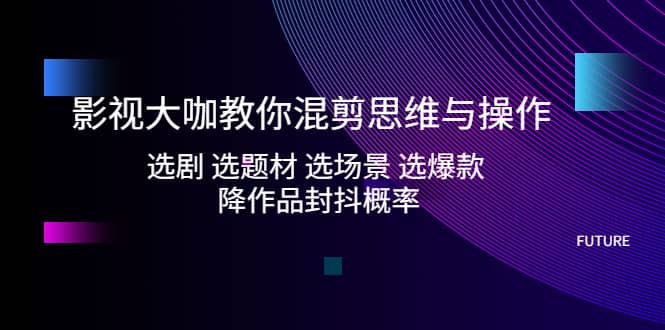 影视大咖教你混剪思维与操作

选剧 选题材 选场景 选爆款
降作品封抖概率

FUTURE